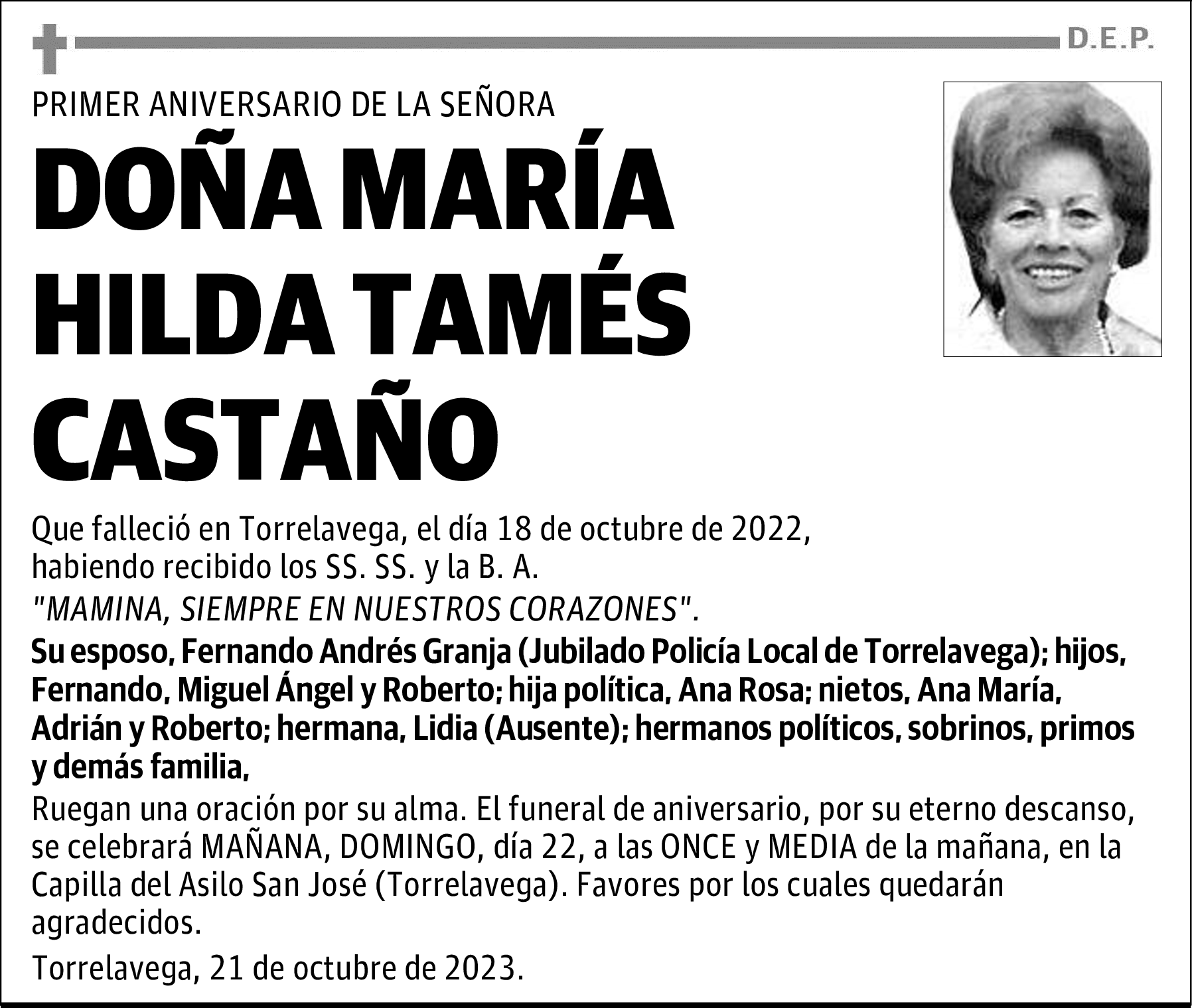 D.E.P.

PRIMER ANIVERSARIO DE LA SEÑORA

DOÑA MARÍA HILDA TAMÉS CASTAÑO

Que falleció en Torrelavega, el día 18 de octubre de 2022,
habiendo recibido los SS. SS. y la B. A.
"MAMINA, SIEMPRE EN NUESTROS CORAZONES".

Su esposo, Fernando Andrés Granja (Jubilado Policía Local de Torrelavega); hijos, Fernando, Miguel Ángel y Roberto; hija política, Ana Rosa; nietos, Ana María, Adrián y Roberto; hermana, Lidia (Ausente); hermanos políticos, sobrinos, primos y demás familia,

Ruegan una oración por su alma. El funeral de aniversario, por su eterno descanso, se celebrará MAÑANA, DOMINGO, día 22, a las ONCE y MEDIA de la mañana, en la Capilla del Asilo San José (Torrelavega). Favores por los cuales quedarán agradecidos.

Torrelavega, 21 de octubre de 2023.